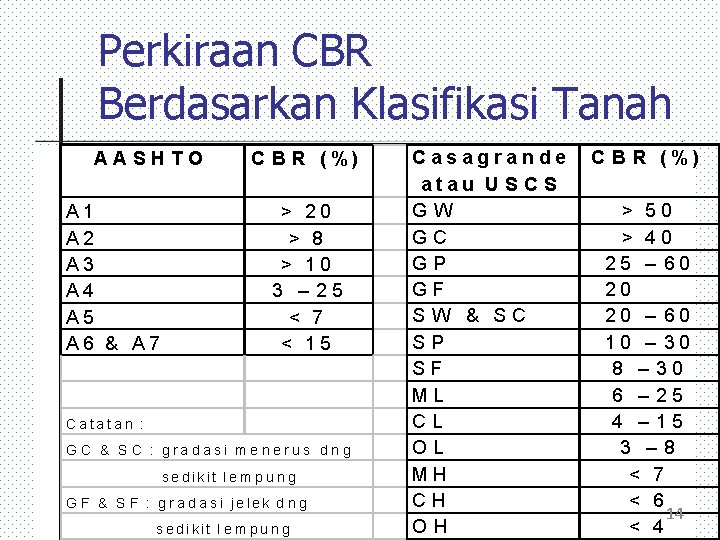 Perkiraan CBR
Berdasarkan Klasifikasi Tanah

| AASHTO | CBR (%) |
|---|---|
| A1 | > 20 |
| A2 | > 8 |
| A3 | > 10 |
| A4 | 3 – 25 |
| A5 | < 7 |
| A6 & A7 | < 15 |

Catatan :
GC & SC : gradasi menerus dng sedikit lempung
GF & SF : gradasi jelek dng sedikit lempung

| Casagrande atau USCS | CBR (%) |
|---|---|
| GW | > 50 |
| GC | > 40 |
| GP | 25 – 60 |
| GF | 20 |
| SW & SC | 20 – 60 |
| SP | 10 – 30 |
| SF | 8 – 30 |
| ML | 6 – 25 |
| CL | 4 – 15 |
| OL | 3 – 8 |
| MH | < 7 |
| CH | < 6 |
| OH | < 4 |

14